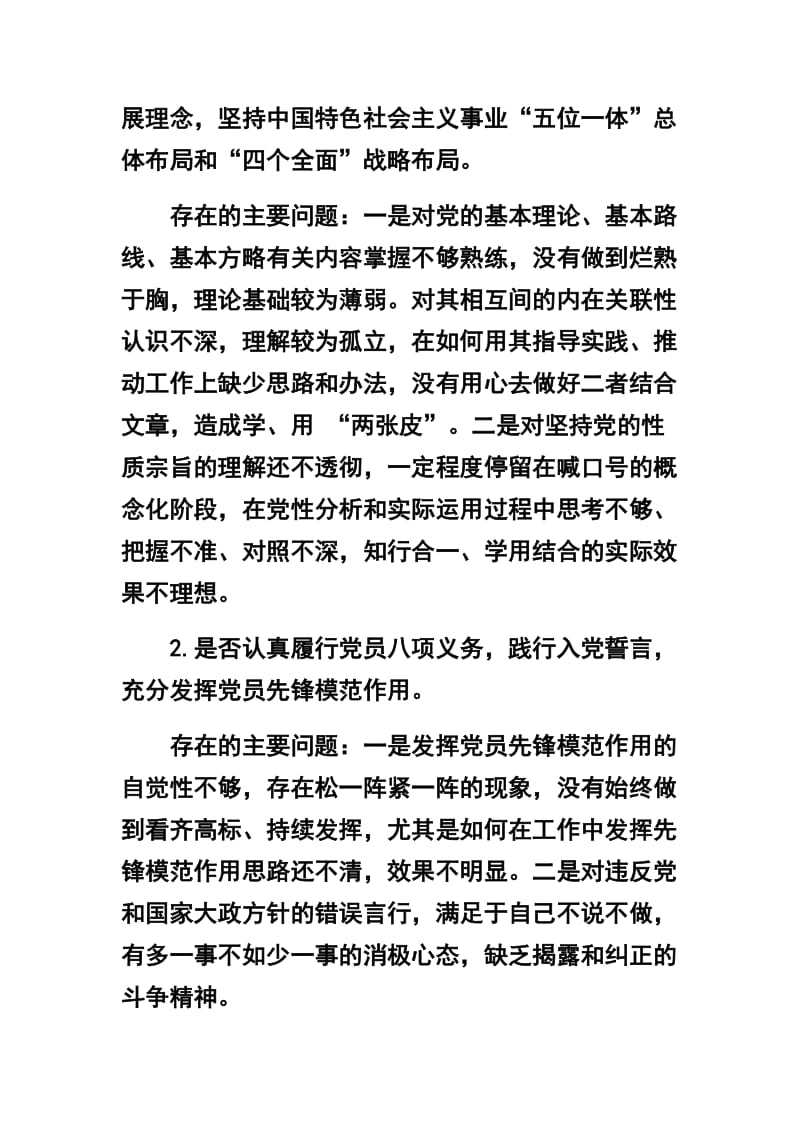 展理念，坚持中国特色社会主义事业“五位一体”总体布局和“四个全面”战略布局。

存在的主要问题：一是对党的基本理论、基本路线、基本方略有关内容掌握不够熟练，没有做到烂熟于胸，理论基础较为薄弱。对其相互间的内在关联性认识不深，理解较为孤立，在如何用其指导实践、推动工作上缺少思路和办法，没有用心去做好二者结合文章，造成学、用 “两张皮”。二是对坚持党的性质宗旨的理解还不透彻，一定程度停留在喊口号的概念化阶段，在党性分析和实际运用过程中思考不够、把握不准、对照不深，知行合一、学用结合的实际效果不理想。

2.是否认真履行党员八项义务，践行入党誓言，充分发挥党员先锋模范作用。

存在的主要问题：一是发挥党员先锋模范作用的自觉性不够，存在松一阵紧一阵的现象，没有始终做到看齐高标、持续发挥，尤其是如何在工作中发挥先锋模范作用思路还不清，效果不明显。二是对违反党和国家大政方针的错误言行，满足于自己不说不做，有多一事不如少一事的消极心态，缺乏揭露和纠正的斗争精神。